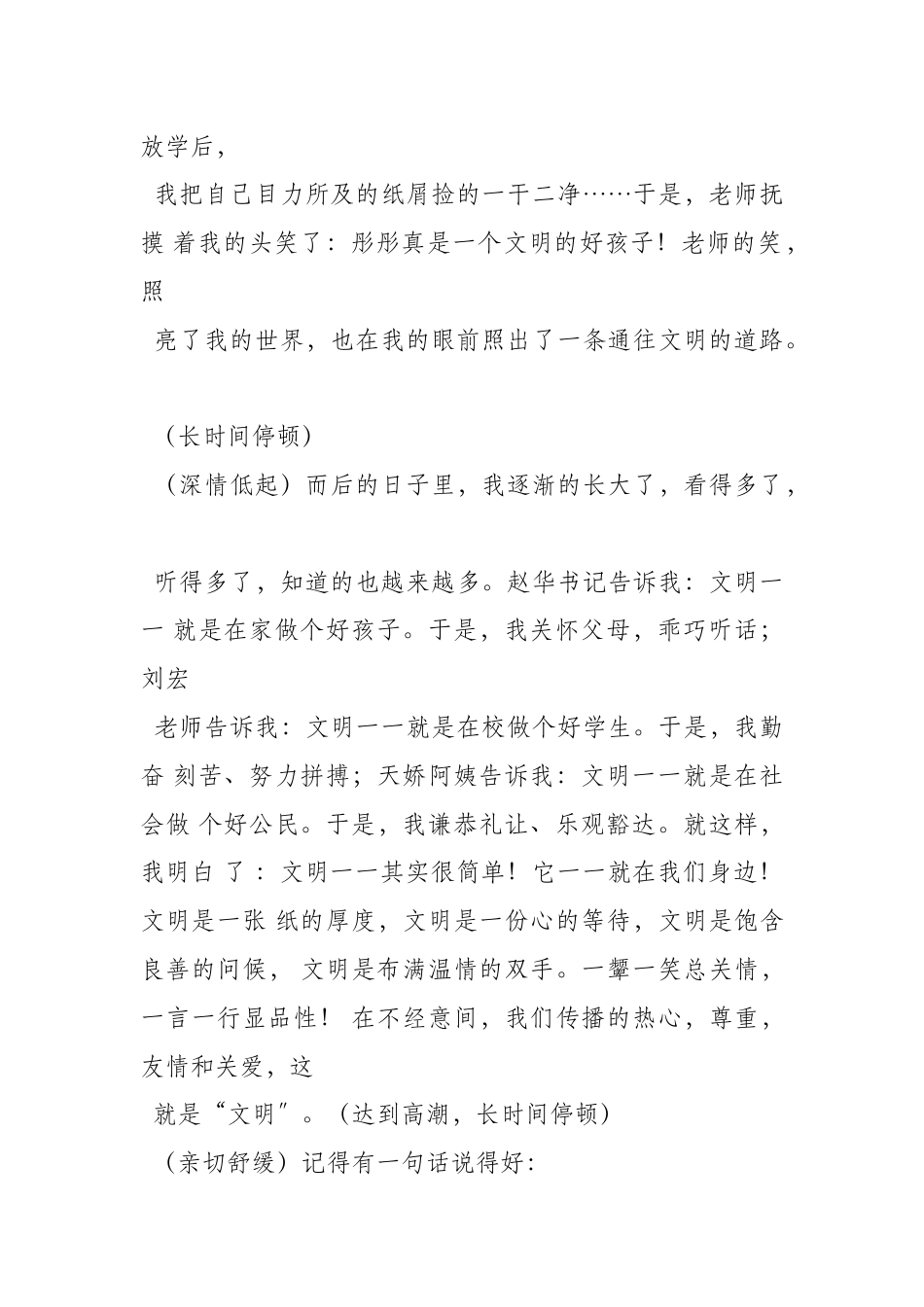 放学后，

我把自己目力所及的纸屑捡的一干二净……于是，老师抚摸 着我的头笑了：彤彤真是一个文明的好孩子！老师的笑，照

亮了我的世界，也在我的眼前照出了一条通往文明的道路。

（长时间停顿）

（深情低起）而后的日子里，我逐渐的长大了，看得多了，

听得多了，知道的也越来越多。赵华书记告诉我：文明一一 就是在家做个好孩子。于是，我关怀父母，乖巧听话；刘宏

老师告诉我：文明一一就是在校做个好学生。于是，我勤奋 刻苦、努力拼搏；天娇阿姨告诉我：文明一一就是在社会做 个好公民。于是，我谦恭礼让、乐观豁达。就这样，我明白 了：文明一一其实很简单！它一一就在我们身边！文明是一张 纸的厚度，文明是一份心的等待，文明是饱含良善的问候， 文明是布满温情的双手。一颦一笑总关情，一言一行显品性！ 在不经意间，我们传播的热心，尊重，友情和关爱，这

就是“文明″。（达到高潮，长时间停顿）

（亲切舒缓）记得有一句话说得好：